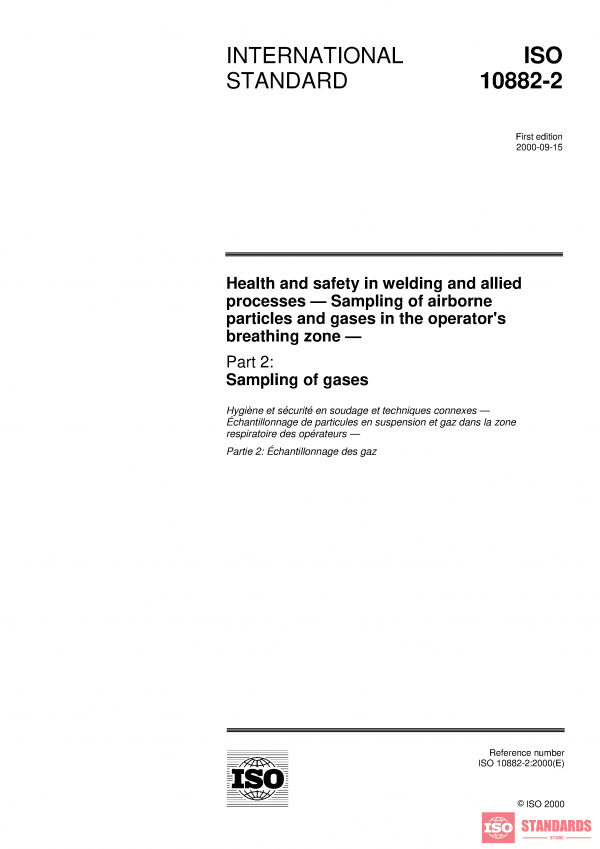 INTERNATIONAL STANDARD

ISO 10882-2

First edition
2000-09-15

Health and safety in welding and allied processes — Sampling of airborne particles and gases in the operator's breathing zone —

Part 2:
Sampling of gases

Hygiène et sécurité en soudage et techniques connexes — Échantillonnage de particules en suspension et gaz dans la zone respiratoire des opérateurs —

Partie 2: Échantillonnage des gaz

ISO

Reference number
ISO 10882-2:2000(E)

© ISO 2000

ISO STANDARDS
STORE